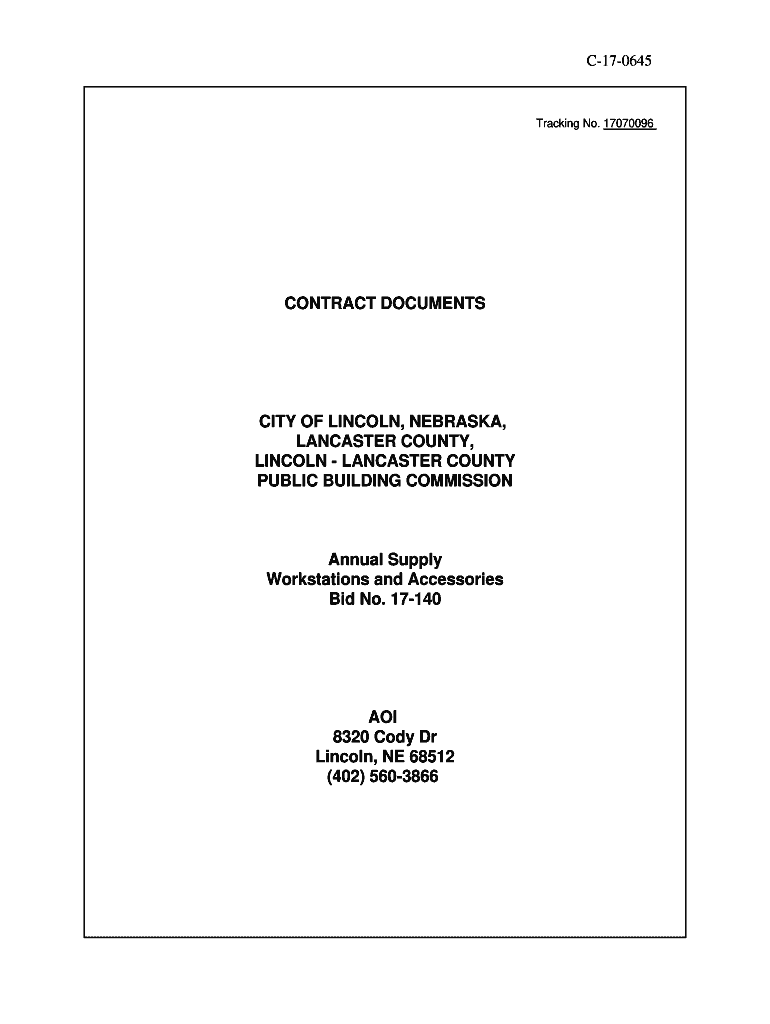 C-17-0645

Tracking No. 17070096

CONTRACT DOCUMENTS

CITY OF LINCOLN, NEBRASKA,
LANCASTER COUNTY,
LINCOLN - LANCASTER COUNTY
PUBLIC BUILDING COMMISSION

Annual Supply
Workstations and Accessories
Bid No. 17-140

AOI
8320 Cody Dr
Lincoln, NE 68512
(402) 560-3866